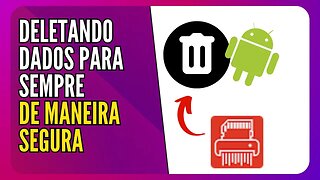 DELETANDO DADOS PARA SEMPRE DE MANEIRA SEGURA